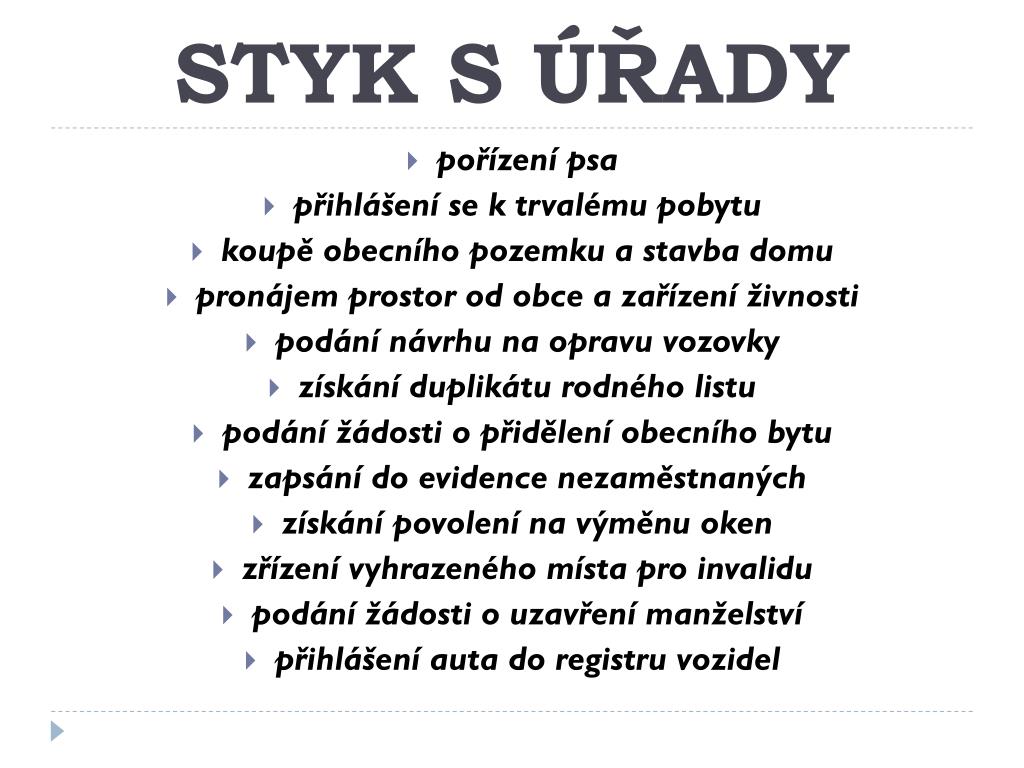 STYK S ÚŘADY

pořízení psa
přihlášení se k trvalému pobytu
koupě obecního pozemku a stavba domu
pronájem prostor od obce a zařízení živnosti
podání návrhu na opravu vozovky
získání duplikátu rodného listu
podání žádosti o přidělení obecního bytu
zapsání do evidence nezaměstnaných
získání povolení na výměnu oken
zřízení vyhrazeného místa pro invalidu
podání žádosti o uzavření manželství
přihlášení auta do registru vozidel